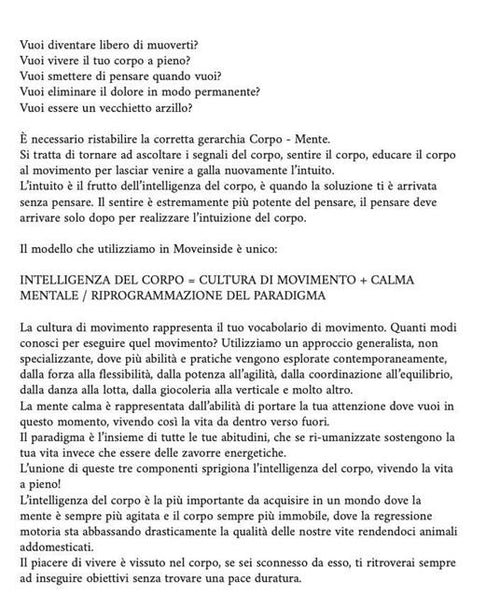 Vuoi diventare libero di muoverti?
Vuoi vivere il tuo corpo a pieno?
Vuoi smettere di pensare quando vuoi?
Vuoi eliminare il dolore in modo permanente?
Vuoi essere un vecchietto arzillo?

È necessario ristabilire la corretta gerarchia Corpo - Mente.
Si tratta di tornare ad ascoltare i segnali del corpo, sentire il corpo, educare il corpo al movimento per lasciar venire a galla nuovamente l'intuito.
L'intuito è il frutto dell'intelligenza del corpo, è quando la soluzione ti è arrivata senza pensare. Il sentire è estremamente più potente del pensare, il pensare deve arrivare solo dopo per realizzare l'intuizione del corpo.

Il modello che utilizziamo in Moveinside è unico:

INTELLIGENZA DEL CORPO = CULTURA DI MOVIMENTO + CALMA MENTALE / RIPROGRAMMAZIONE DEL PARADIGMA

La cultura di movimento rappresenta il tuo vocabolario di movimento. Quanti modi conosci per eseguire quel movimento? Utilizziamo un approccio generalista, non specializzante, dove più abilità e pratiche vengono esplorate contemporaneamente, dalla forza alla flessibilità, dalla potenza all'agilità, dalla coordinazione all'equilibrio, dalla danza alla lotta, dalla giocoleria alla verticale e molto altro.
La mente calma è rappresentata dall'abilità di portare la tua attenzione dove vuoi in questo momento, vivendo così la vita da dentro verso fuori.
Il paradigma è l'insieme di tutte le tue abitudini, che se ri-umanizzate sostengono la tua vita invece che essere delle zavorre energetiche.
L'unione di queste tre componenti sprigiona l'intelligenza del corpo, vivendo la vita a pieno!
L'intelligenza del corpo è la più importante da acquisire in un mondo dove la mente è sempre più agitata e il corpo sempre più immobile, dove la regressione motoria sta abbassando drasticamente la qualità delle nostre vite rendendoci animali addomesticati.
Il piacere di vivere è vissuto nel corpo, se sei sconnesso da esso, ti ritroverai sempre ad inseguire obiettivi senza trovare una pace duratura.